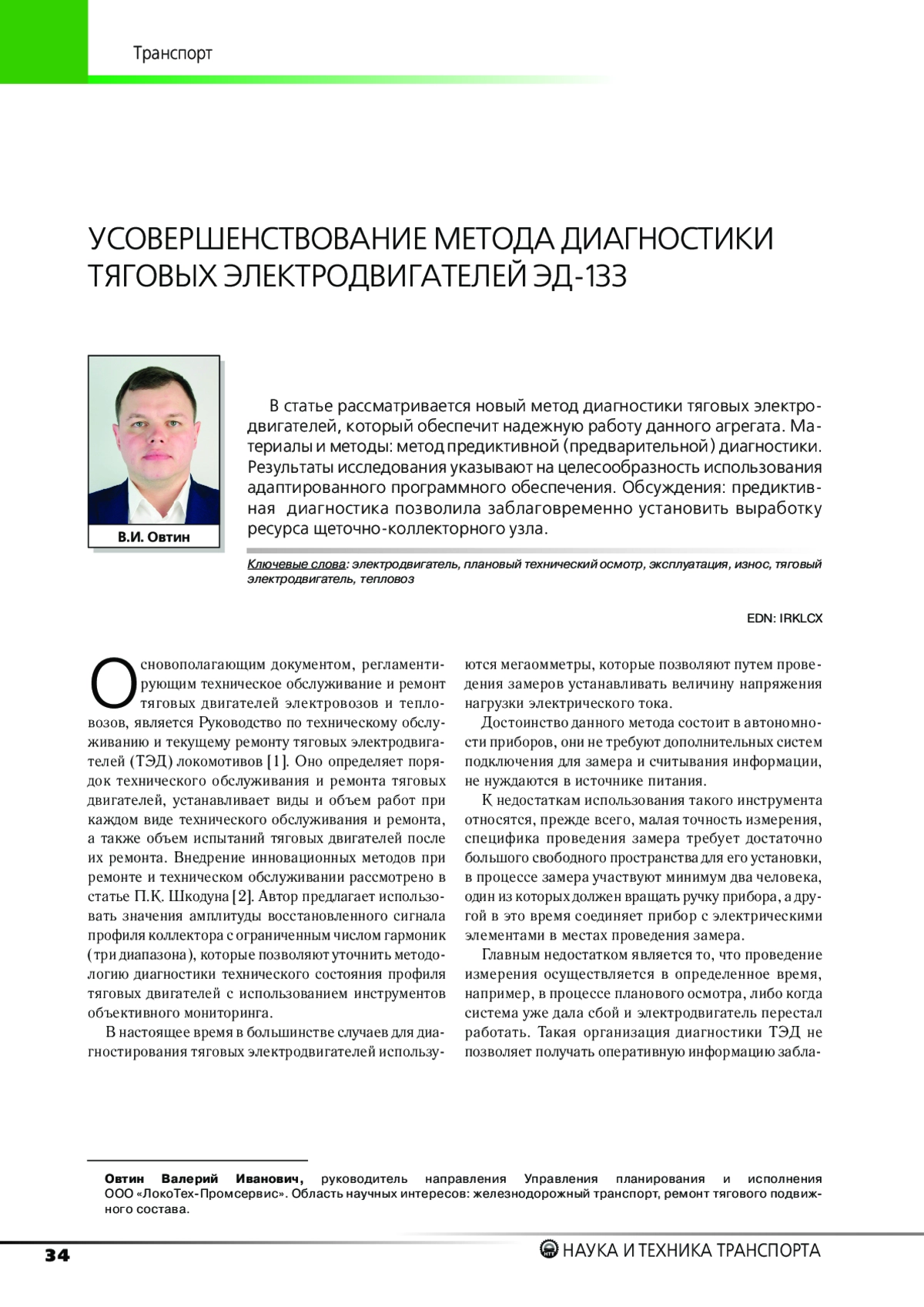 Транспорт

УСОВЕРШЕНСТВОВАНИЕ МЕТОДА ДИАГНОСТИКИ ТЯГОВЫХ ЭЛЕКТРОДВИГАТЕЛЕЙ ЭД-133

В.И. Овтин

В статье рассматривается новый метод диагностики тяговых электродвигателей, который обеспечит надежную работу данного агрегата. Материалы и методы: метод предиктивной (предварительной) диагностики. Результаты исследования указывают на целесообразность использования адаптированного программного обеспечения. Обсуждения: предиктивная диагностика позволила заблаговременно установить выработку ресурса щеточно-коллекторного узла.

Ключевые слова: электродвигатель, плановый технический осмотр, эксплуатация, износ, тяговый электродвигатель, тепловоз

EDN: IRKLCX

Основополагающим документом, регламентирующим техническое обслуживание и ремонт тяговых двигателей электровозов и тепловозов, является Руководство по техническому обслуживанию и текущему ремонту тяговых электродвигателей (ТЭД) локомотивов [1]. Оно определяет порядок технического обслуживания и ремонта тяговых двигателей, устанавливает виды и объем работ при каждом виде технического обслуживания и ремонта, а также объем испытаний тяговых двигателей после их ремонта. Внедрение инновационных методов при ремонте и техническом обслуживании рассмотрено в статье П.К. Шкодуна [2]. Автор предлагает использовать значения амплитуды восстановленного сигнала профиля коллектора с ограниченным числом гармоник (три диапазона), которые позволяют уточнить методологию диагностики технического состояния профиля тяговых двигателей с использованием инструментов объективного мониторинга.

В настоящее время в большинстве случаев для диагностирования тяговых электродвигателей используются мегаомметры, которые позволяют путем проведения замеров устанавливать величину напряжения нагрузки электрического тока.

Достоинство данного метода состоит в автономности приборов, они не требуют дополнительных систем подключения для замера и считывания информации, не нуждаются в источнике питания.

К недостаткам использования такого инструмента относятся, прежде всего, малая точность измерения, специфика проведения замера требует достаточно большого свободного пространства для его установки, в процессе замера участвуют минимум два человека, один из которых должен вращать ручку прибора, а другой в это время соединяет прибор с электрическими элементами в местах проведения замера.

Главным недостатком является то, что проведение измерения осуществляется в определенное время, например, в процессе планового осмотра, либо когда система уже дала сбой и электродвигатель перестал работать. Такая организация диагностики ТЭД не позволяет получать оперативную информацию забла-

Овтин Валерий Иванович, руководитель направления Управления планирования и исполнения ООО «ЛокоТех-Промсервис». Область научных интересов: железнодорожный транспорт, ремонт тягового подвижного состава.

34

НАУКА И ТЕХНИКА ТРАНСПОРТА